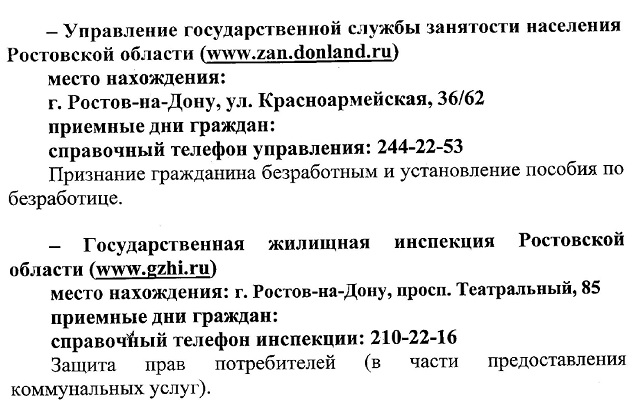 – Управление государственной службы занятости населения Ростовской области (www.zan.donland.ru)
место нахождения:
г. Ростов-на-Дону, ул. Красноармейская, 36/62
приемные дни граждан:
справочный телефон управления: 244-22-53
Признание гражданина безработным и установление пособия по безработице.

– Государственная жилищная инспекция Ростовской области (www.gzhi.ru)
место нахождения: г. Ростов-на-Дону, просп. Театральный, 85
приемные дни граждан:
справочный телефон инспекции: 210-22-16
Защита прав потребителей (в части предоставления коммунальных услуг).